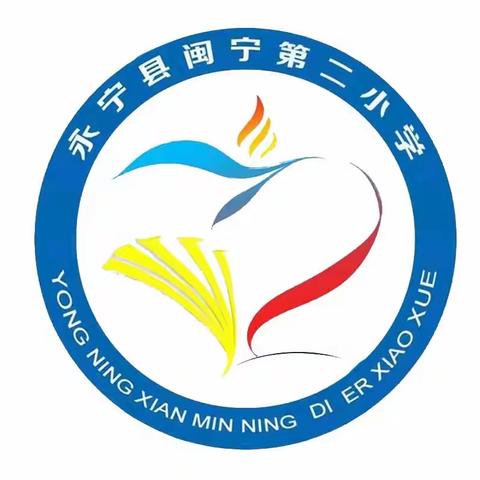 永宁县闽宁第二小学

YONG NING XIAN MIN NING DI ER XIAO XUE